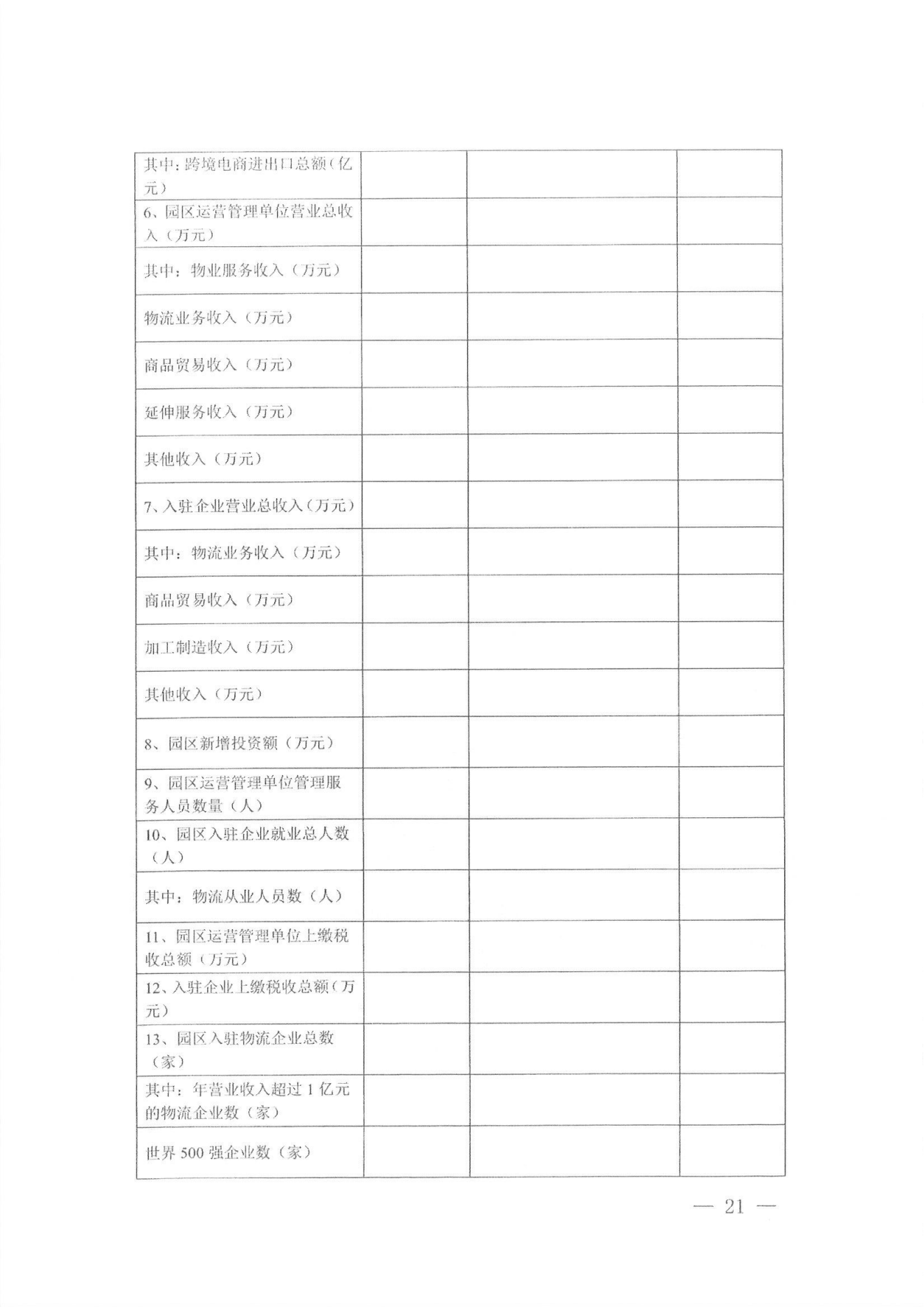 | | | | |
|---|---|---|---|
| 其中：跨境电商进出口总额（亿元） | | | |
| 6、园区运营管理单位营业总收入（万元） | | | |
| 其中：物业服务收入（万元） | | | |
| 物流业务收入（万元） | | | |
| 商品贸易收入（万元） | | | |
| 延伸服务收入（万元） | | | |
| 其他收入（万元） | | | |
| 7、入驻企业营业总收入（万元） | | | |
| 其中：物流业务收入（万元） | | | |
| 商品贸易收入（万元） | | | |
| 加工制造收入（万元） | | | |
| 其他收入（万元） | | | |
| 8、园区新增投资额（万元） | | | |
| 9、园区运营管理单位管理服务人员数量（人） | | | |
| 10、园区入驻企业就业总人数（人） | | | |
| 其中：物流从业人员数（人） | | | |
| 11、园区运营管理单位上缴税收总额（万元） | | | |
| 12、入驻企业上缴税收总额（万元） | | | |
| 13、园区入驻物流企业总数（家） | | | |
| 其中：年营业收入超过 1 亿元的物流企业数（家） | | | |
| 世界 500 强企业数（家） | | | |

— 21 —